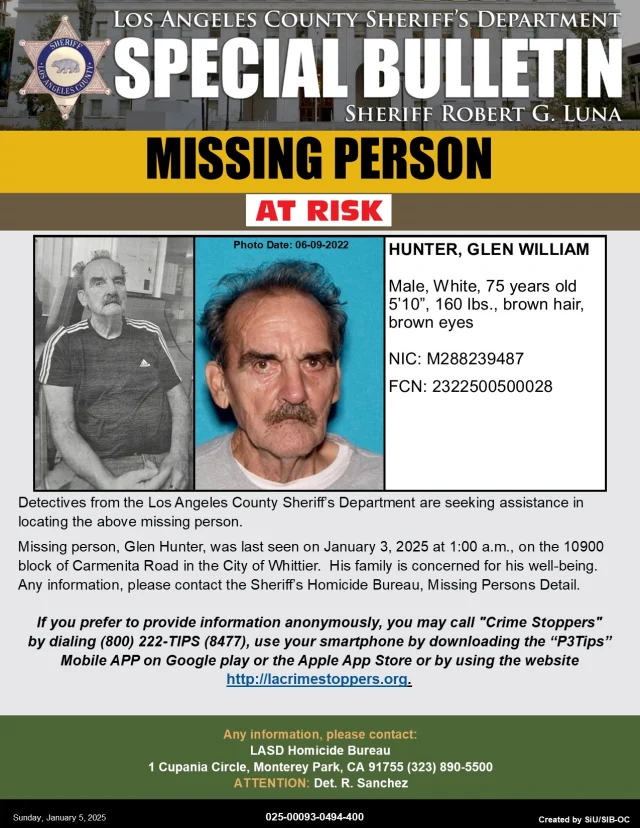 SHERIFF
LOS ANGELES COUNTY

LOS ANGELES COUNTY SHERIFF'S DEPARTMENT
SPECIAL BULLETIN
SHERIFF ROBERT G. LUNA

MISSING PERSON

AT RISK

Photo Date: 06-09-2022

HUNTER, GLEN WILLIAM

Male, White, 75 years old
5'10", 160 lbs., brown hair, brown eyes

NIC: M288239487

FCN: 2322500500028

Detectives from the Los Angeles County Sheriff's Department are seeking assistance in locating the above missing person.

Missing person, Glen Hunter, was last seen on January 3, 2025 at 1:00 a.m., on the 10900 block of Carmenita Road in the City of Whittier. His family is concerned for his well-being. Any information, please contact the Sheriff's Homicide Bureau, Missing Persons Detail.

If you prefer to provide information anonymously, you may call "Crime Stoppers" by dialing (800) 222-TIPS (8477), use your smartphone by downloading the "P3Tips" Mobile APP on Google play or the Apple App Store or by using the website http://lacrimestoppers.org.

Any information, please contact:
LASD Homicide Bureau
1 Cupania Circle, Monterey Park, CA 91755 (323) 890-5500
ATTENTION: Det. R. Sanchez

Sunday, January 5, 2025

025-00093-0494-400

Created by SIU/SIB-OC